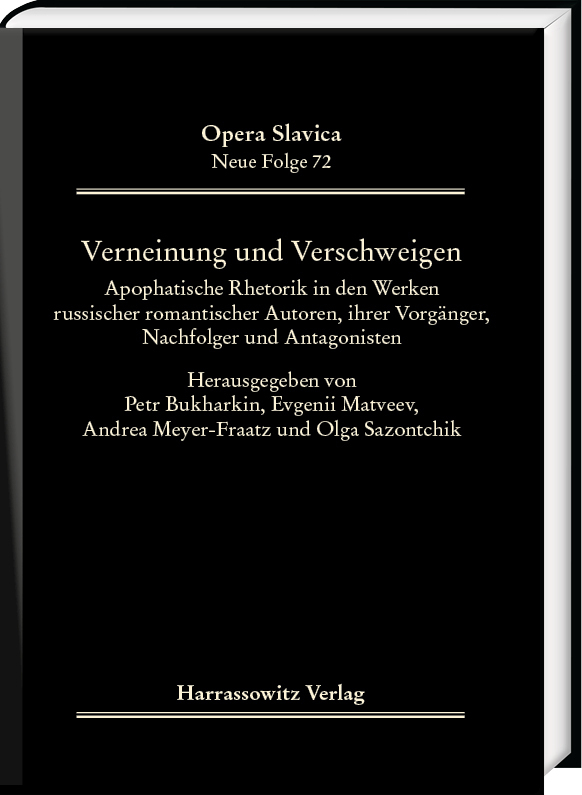 Opera Slavica
Neue Folge 72

Verneinung und Verschweigen

Apophatische Rhetorik in den Werken russischer romantischer Autoren, ihrer Vorgänger, Nachfolger und Antagonisten

Herausgegeben von
Petr Bukharkin, Evgenii Matveev,
Andrea Meyer-Fraatz und Olga Sazontchik

Harrassowitz Verlag